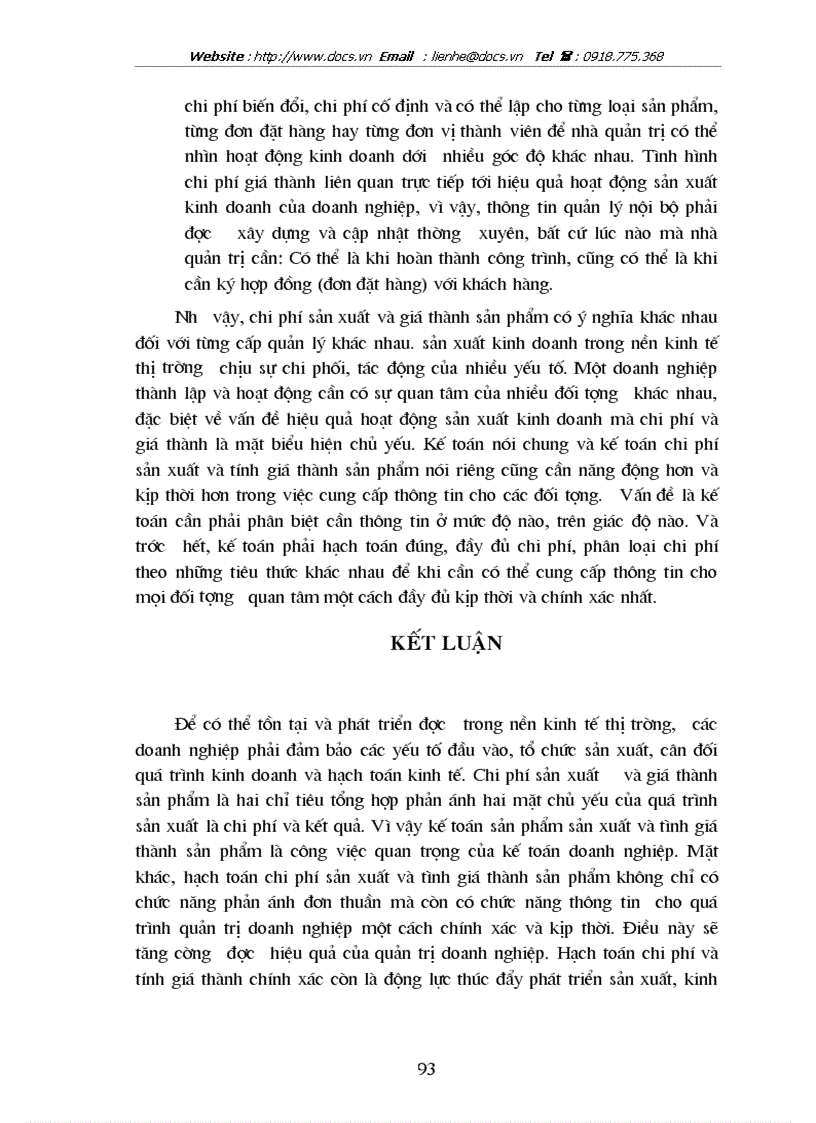 Website : http://www.docs.vn Email : lienhe@docs.vn Tel ☎ : 0918.775.368

chi phí biến đổi, chi phí cố định và có thể lập cho từng loại sản phẩm, từng đơn đặt hàng hay từng đơn vị thành viên để nhà quản trị có thể nhìn hoạt động kinh doanh dới nhiều góc độ khác nhau. Tình hình chi phí giá thành liên quan trực tiếp tới hiệu quả hoạt động sản xuất kinh doanh của doanh nghiệp, vì vậy, thông tin quản lý nội bộ phải đợc xây dựng và cập nhật thờng xuyên, bất cứ lúc nào mà nhà quản trị cần: Có thể là khi hoàn thành công trình, cũng có thể là khi cần ký hợp đồng (đơn đặt hàng) với khách hàng.

Nh vậy, chi phí sản xuất và giá thành sản phẩm có ý nghĩa khác nhau đối với từng cấp quản lý khác nhau. sản xuất kinh doanh trong nền kinh tế thị trờng chịu sự chi phối, tác động của nhiều yếu tố. Một doanh nghiệp thành lập và hoạt động cần có sự quan tâm của nhiều đối tợng khác nhau, đặc biệt về vấn đề hiệu quả hoạt động sản xuất kinh doanh mà chi phí và giá thành là mặt biểu hiện chủ yếu. Kế toán nói chung và kế toán chi phí sản xuất và tính giá thành sản phẩm nói riêng cũng cần năng động hơn và kịp thời hơn trong việc cung cấp thông tin cho các đối tợng. Vấn đề là kế toán cần phải phân biệt cần thông tin ở mức độ nào, trên giác độ nào. Và trớc hết, kế toán phải hạch toán đúng, đầy đủ chi phí, phân loại chi phí theo những tiêu thức khác nhau để khi cần có thể cung cấp thông tin cho mọi đối tợng quan tâm một cách đầy đủ kịp thời và chính xác nhất.

KẾT LUẬN

Để có thể tồn tại và phát triển đợc trong nền kinh tế thị trờng, các doanh nghiệp phải đảm bảo các yếu tố đầu vào, tổ chức sản xuất, cân đối quá trình kinh doanh và hạch toán kinh tế. Chi phí sản xuất và giá thành sản phẩm là hai chỉ tiêu tổng hợp phản ánh hai mặt chủ yếu của quá trình sản xuất là chi phí và kết quả. Vì vậy kế toán sản phẩm sản xuất và tính giá thành sản phẩm là công việc quan trọng của kế toán doanh nghiệp. Mặt khác, hạch toán chi phí sản xuất và tính giá thành sản phẩm không chỉ có chức năng phản ánh đơn thuần mà còn có chức năng thông tin cho quá trình quản trị doanh nghiệp một cách chính xác và kịp thời. Điều này sẽ tăng cờng đợc hiệu quả của quản trị doanh nghiệp. Hạch toán chi phí và tính giá thành chính xác còn là động lực thúc đẩy phát triển sản xuất, kinh

93